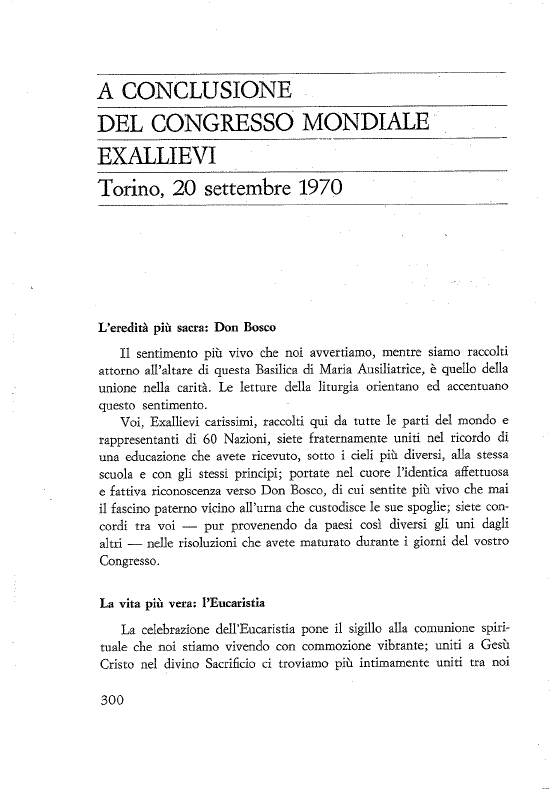 A CONCLUSIONE
DEL CONGRESSO MONDIALE
EXALLIEVI
Torino, 20 settembre 1970

L'eredità più sacra: Don Bosco

Il sentimento più vivo che noi avvertiamo, mentre siamo raccolti attorno all'altare di questa Basilica di Maria Ausiliatrice, è quello della unione nella carità. Le letture della liturgia orientano ed accentuano questo sentimento.

Voi, Exallievi carissimi, raccolti qui da tutte le parti del mondo e rappresentanti di 60 Nazioni, siete fraternamente uniti nel ricordo di una educazione che avete ricevuto, sotto i cieli più diversi, alla stessa scuola e con gli stessi principi; portate nel cuore l'identica affettuosa e fattiva riconoscenza verso Don Bosco, di cui sentite più vivo che mai il fascino paterno vicino all'urna che custodisce le sue spoglie; siete concordi tra voi — pur provenendo da paesi così diversi gli uni dagli altri — nelle risoluzioni che avete maturato durante i giorni del vostro Congresso.

La vita più vera: l'Eucaristia

La celebrazione dell'Eucaristia pone il sigillo alla comunione spirituale che noi stiamo vivendo con commozione vibrante; uniti a Gesù Cristo nel divino Sacrificio ci troviamo più intimamente uniti tra noi

300